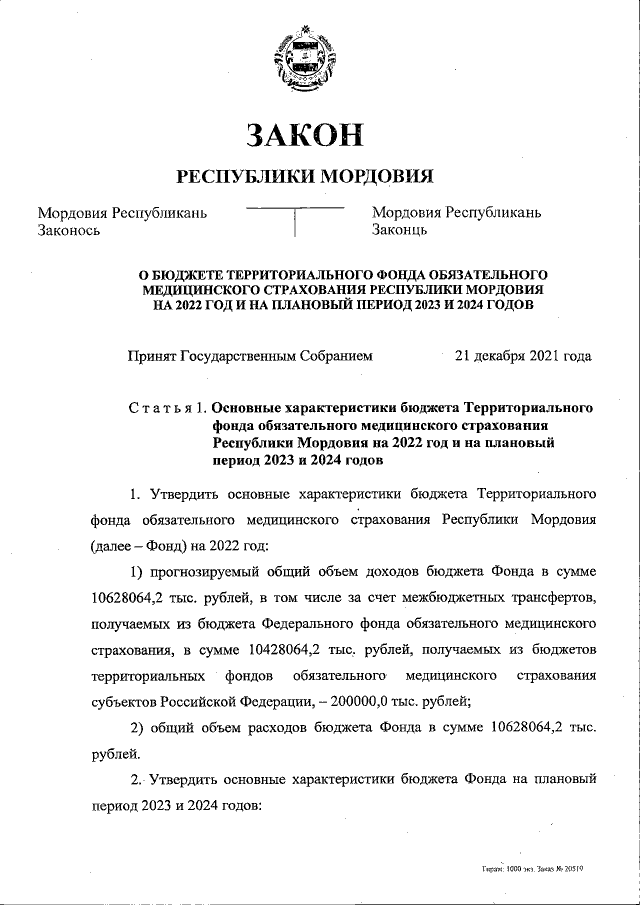 ЗАКОН

РЕСПУБЛИКИ МОРДОВИЯ

Мордовия Республикань Законось

Мордовия Республикань Законць

О БЮДЖЕТЕ ТЕРРИТОРИАЛЬНОГО ФОНДА ОБЯЗАТЕЛЬНОГО МЕДИЦИНСКОГО СТРАХОВАНИЯ РЕСПУБЛИКИ МОРДОВИЯ НА 2022 ГОД И НА ПЛАНОВЫЙ ПЕРИОД 2023 И 2024 ГОДОВ

Принят Государственным Собранием 21 декабря 2021 года

Статья 1. Основные характеристики бюджета Территориального фонда обязательного медицинского страхования Республики Мордовия на 2022 год и на плановый период 2023 и 2024 годов

1. Утвердить основные характеристики бюджета Территориального фонда обязательного медицинского страхования Республики Мордовия (далее – Фонд) на 2022 год:

1) прогнозируемый общий объем доходов бюджета Фонда в сумме 10628064,2 тыс. рублей, в том числе за счет межбюджетных трансфертов, получаемых из бюджета Федерального фонда обязательного медицинского страхования, в сумме 10428064,2 тыс. рублей, получаемых из бюджетов территориальных фондов обязательного медицинского страхования субъектов Российской Федерации, – 200000,0 тыс. рублей;

2) общий объем расходов бюджета Фонда в сумме 10628064,2 тыс. рублей.

2. Утвердить основные характеристики бюджета Фонда на плановый период 2023 и 2024 годов:

Тираж: 1000 экз. Заказ № 20519